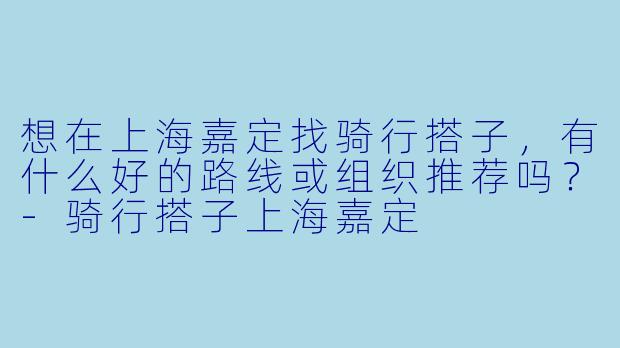 想在上海嘉定找骑行搭子，有什么好的路线或组织推荐吗？ - 骑行搭子上海嘉定